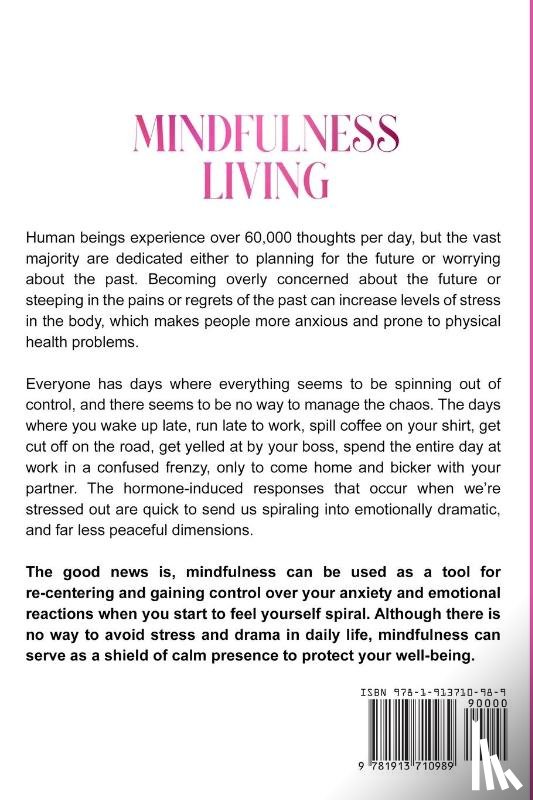 MINDFULNESS LIVING

Human beings experience over 60,000 thoughts per day, but the vast majority are dedicated either to planning for the future or worrying about the past. Becoming overly concerned about the future or steeping in the pains or regrets of the past can increase levels of stress in the body, which makes people more anxious and prone to physical health problems.

Everyone has days where everything seems to be spinning out of control, and there seems to be no way to manage the chaos. The days where you wake up late, run late to work, spill coffee on your shirt, get cut off on the road, get yelled at by your boss, spend the entire day at work in a confused frenzy, only to come home and bicker with your partner. The hormone-induced responses that occur when we're stressed out are quick to send us spiraling into emotionally dramatic, and far less peaceful dimensions.

The good news is, mindfulness can be used as a tool for re-centering and gaining control over your anxiety and emotional reactions when you start to feel yourself spiral. Although there is no way to avoid stress and drama in daily life, mindfulness can serve as a shield of calm presence to protect your well-being.

ISBN 978-1-913710-98-9

90000

9 781913 710989